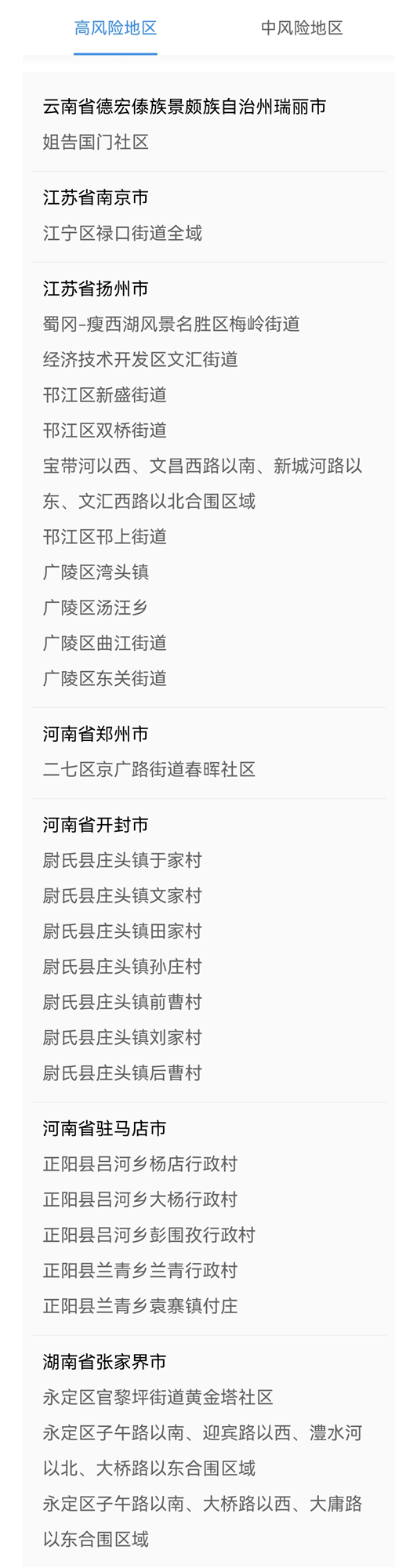 高风险地区

中风险地区

云南省德宏傣族景颇族自治州瑞丽市
姐告国门社区

江苏省南京市
江宁区禄口街道全域

江苏省扬州市
蜀冈-瘦西湖风景名胜区梅岭街道
经济技术开发区文汇街道
邗江区新盛街道
邗江区双桥街道
宝带河以西、文昌西路以南、新城河路以东、文汇西路以北合围区域
邗江区邗上街道
广陵区湾头镇
广陵区汤汪乡
广陵区曲江街道
广陵区东关街道

河南省郑州市
二七区京广路街道春晖社区

河南省开封市
尉氏县庄头镇于家村
尉氏县庄头镇文家村
尉氏县庄头镇田家村
尉氏县庄头镇孙庄村
尉氏县庄头镇前曹村
尉氏县庄头镇刘家村
尉氏县庄头镇后曹村

河南省驻马店市
正阳县吕河乡杨店行政村
正阳县吕河乡大杨行政村
正阳县吕河乡彭围孜行政村
正阳县兰青乡兰青行政村
正阳县兰青乡袁寨镇付庄

湖南省张家界市
永定区官黎坪街道黄金塔社区
永定区子午路以南、迎宾路以西、澧水河以北、大桥路以东合围区域
永定区子午路以南、大桥路以西、大庸路以东合围区域